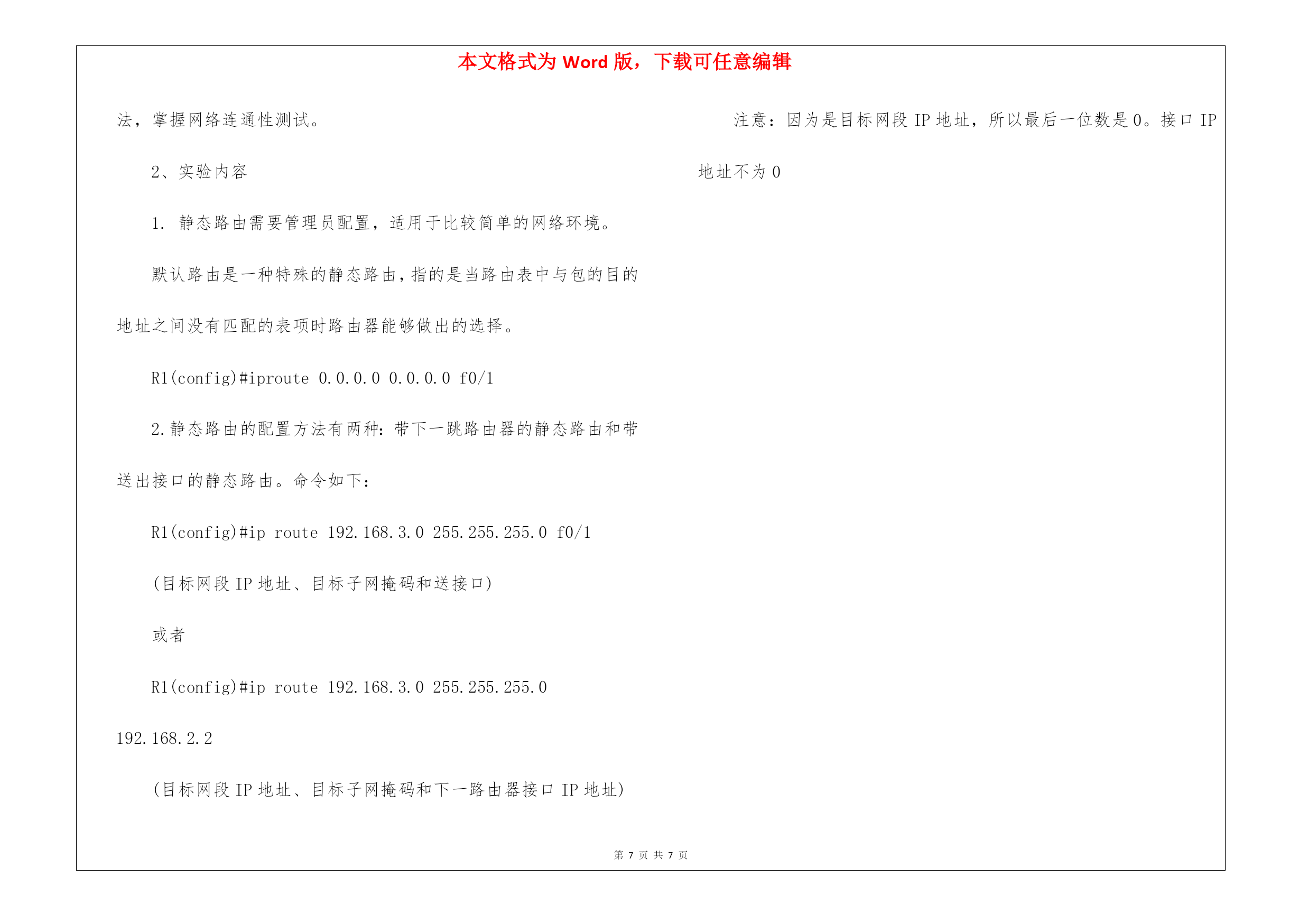 本文格式为 Word 版，下载可任意编辑

法，掌握网络连通性测试。

2、实验内容

1. 静态路由需要管理员配置，适用于比较简单的网络环境。

默认路由是一种特殊的静态路由，指的是当路由表中与包的目的地址之间没有匹配的表项时路由器能够做出的选择。

R1(config)#iproute 0.0.0.0 0.0.0.0 f0/1

2.静态路由的配置方法有两种：带下一跳路由器的静态路由和带送出接口的静态路由。命令如下：

R1(config)#ip route 192.168.3.0 255.255.255.0 f0/1

(目标网段 IP 地址、目标子网掩码和送接口)

或者

R1(config)#ip route 192.168.3.0 255.255.255.0 192.168.2.2

(目标网段 IP 地址、目标子网掩码和下一路由器接口 IP 地址)

注意：因为是目标网段 IP 地址，所以最后一位数是 0。接口 IP 地址不为 0

第 7 页 共 7 页